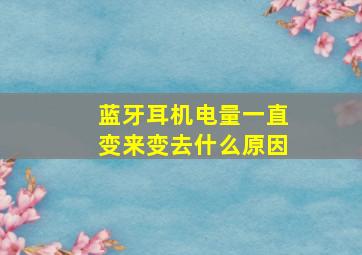 蓝牙耳机电量一直变来变去什么原因